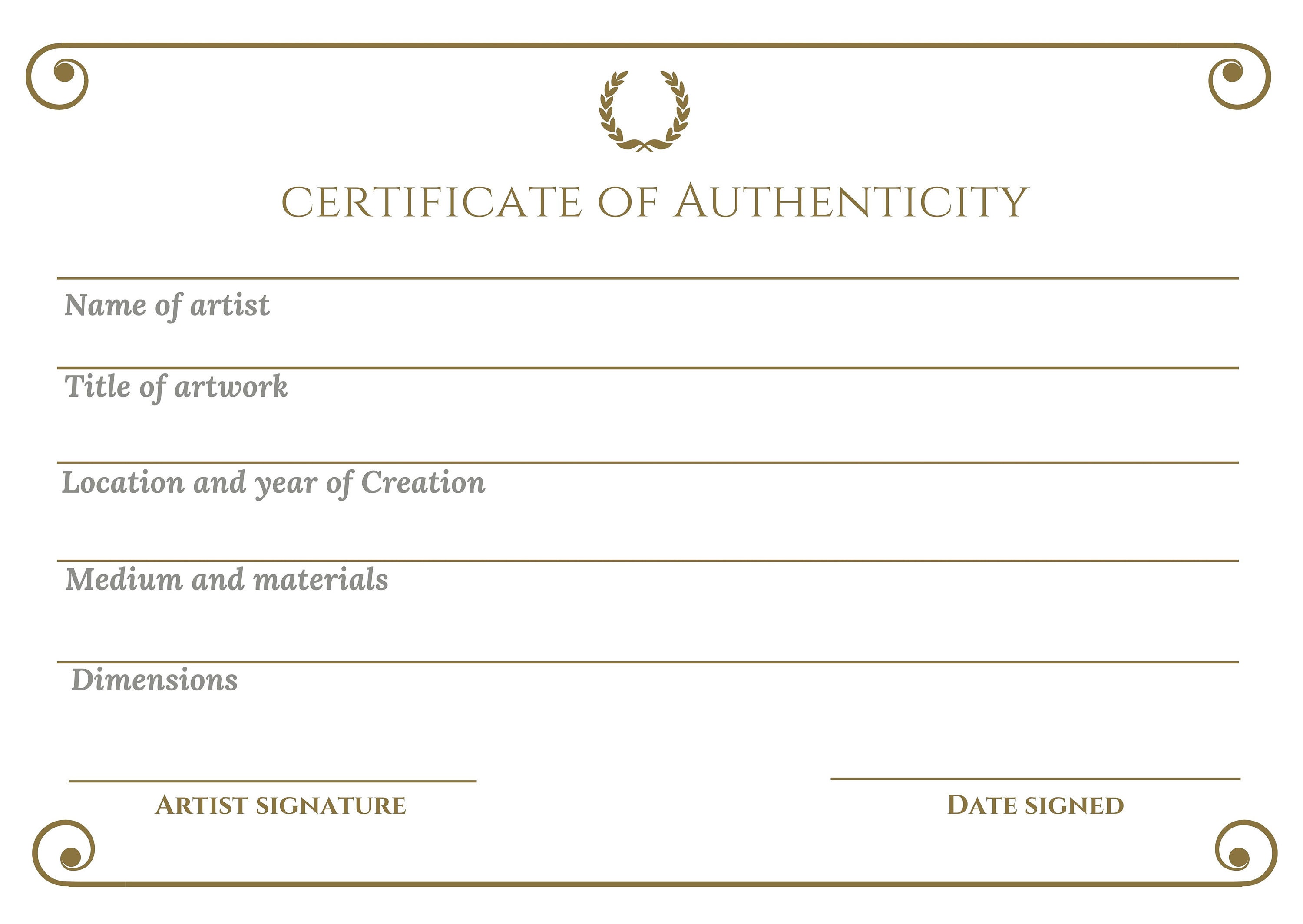 CERTIFICATE OF AUTHENTICITY

Name of artist

Title of artwork

Location and year of Creation

Medium and materials

Dimensions

ARTIST SIGNATURE

DATE SIGNED